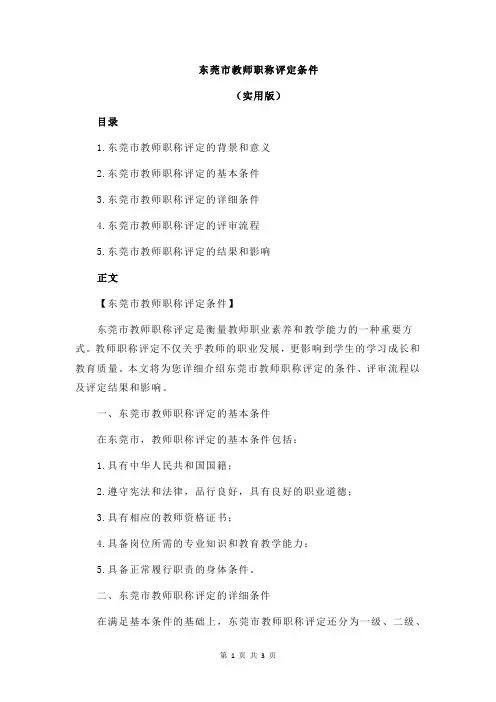 东莞市教师职称评定条件

（实用版）

目录

1.东莞市教师职称评定的背景和意义

2.东莞市教师职称评定的基本条件

3.东莞市教师职称评定的详细条件

4.东莞市教师职称评定的评审流程

5.东莞市教师职称评定的结果和影响

正文

【东莞市教师职称评定条件】

东莞市教师职称评定是衡量教师职业素养和教学能力的一种重要方式。教师职称评定不仅关乎教师的职业发展，更影响到学生的学习成长和教育质量。本文将为您详细介绍东莞市教师职称评定的条件、评审流程以及评定结果和影响。

一、东莞市教师职称评定的基本条件

在东莞市，教师职称评定的基本条件包括：

1.具有中华人民共和国国籍；

2.遵守宪法和法律，品行良好，具有良好的职业道德；

3.具有相应的教师资格证书；

4.具备岗位所需的专业知识和教育教学能力；

5.具备正常履行职责的身体条件。

二、东莞市教师职称评定的详细条件

在满足基本条件的基础上，东莞市教师职称评定还分为一级、二级、

第 1 页 共 3 页